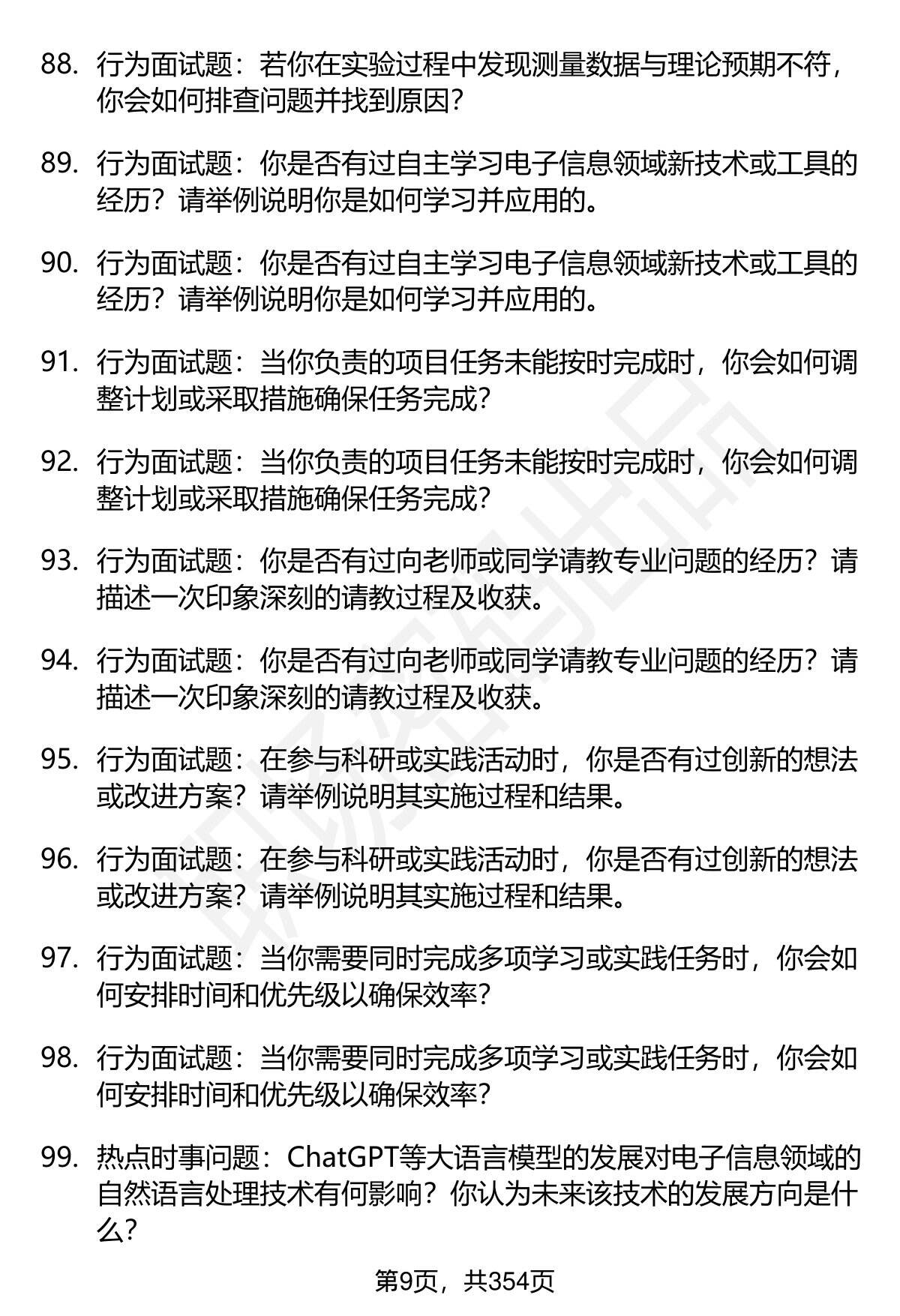 88. 行为面试题：若你在实验过程中发现测量数据与理论预期不符，你会如何排查问题并找到原因？

89. 行为面试题：你是否有过自主学习电子信息领域新技术或工具的经历？请举例说明你是如何学习并应用的。

90. 行为面试题：你是否有过自主学习电子信息领域新技术或工具的经历？请举例说明你是如何学习并应用的。

91. 行为面试题：当你负责的项目任务未能按时完成时，你会如何调整计划或采取措施确保任务完成？

92. 行为面试题：当你负责的项目任务未能按时完成时，你会如何调整计划或采取措施确保任务完成？

93. 行为面试题：你是否有过向老师或同学请教专业问题的经历？请描述一次印象深刻的请教过程及收获。

94. 行为面试题：你是否有过向老师或同学请教专业问题的经历？请描述一次印象深刻的请教过程及收获。

95. 行为面试题：在参与科研或实践活动时，你是否有过创新的想法或改进方案？请举例说明其实施过程和结果。

96. 行为面试题：在参与科研或实践活动时，你是否有过创新的想法或改进方案？请举例说明其实施过程和结果。

97. 行为面试题：当你需要同时完成多项学习或实践任务时，你会如何安排时间和优先级以确保效率？

98. 行为面试题：当你需要同时完成多项学习或实践任务时，你会如何安排时间和优先级以确保效率？

99. 热点时事问题：ChatGPT等大语言模型的发展对电子信息领域的自然语言处理技术有何影响？你认为未来该技术的发展方向是什么？

第9页，共354页